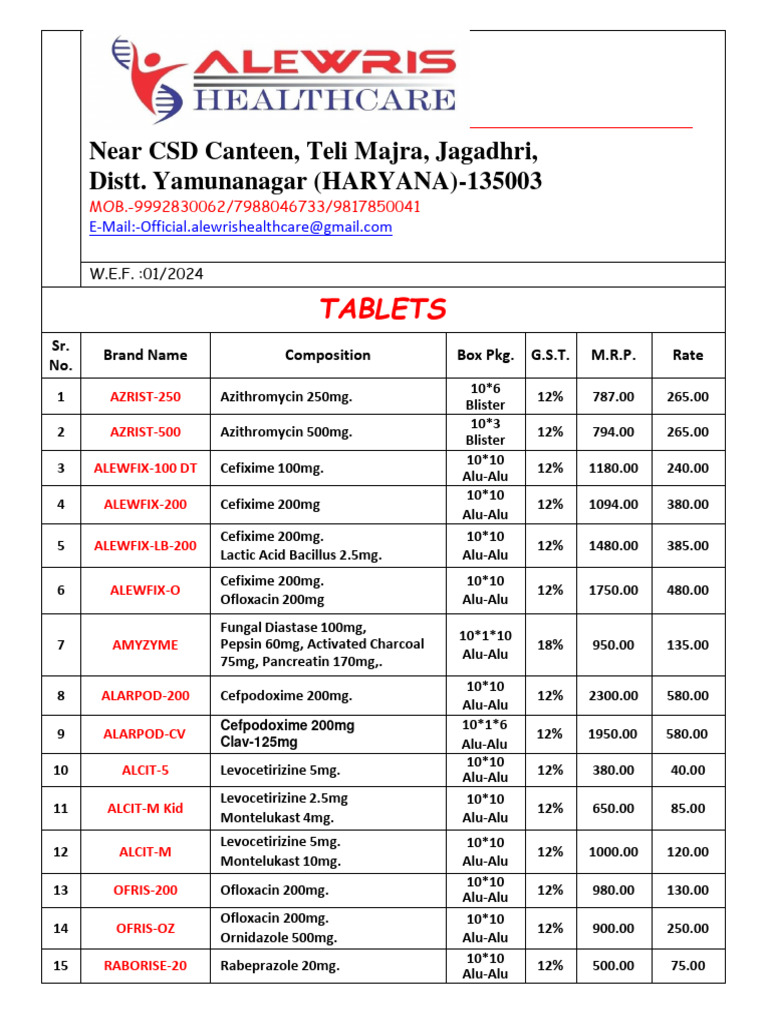 ALEWRIS
HEALTHCARE

Near CSD Canteen, Teli Majra, Jagadhri,
Distt. Yamunanagar (HARYANA)-135003
MOB.-9992830062/7988046733/9817850041
E-Mail:-Official.alewrishealthcare@gmail.com

W.E.F. :01/2024

TABLETS

| Sr. No. | Brand Name | Composition | Box Pkg. | G.S.T. | M.R.P. | Rate |
|---|---|---|---|---|---|---|
| 1 | AZRIST-250 | Azithromycin 250mg. | 10*6 Blister | 12% | 787.00 | 265.00 |
| 2 | AZRIST-500 | Azithromycin 500mg. | 10*3 Blister | 12% | 794.00 | 265.00 |
| 3 | ALEWFIX-100 DT | Cefixime 100mg. | 10*10 Alu-Alu | 12% | 1180.00 | 240.00 |
| 4 | ALEWFIX-200 | Cefixime 200mg | 10*10 Alu-Alu | 12% | 1094.00 | 380.00 |
| 5 | ALEWFIX-LB-200 | Cefixime 200mg. Lactic Acid Bacillus 2.5mg. | 10*10 Alu-Alu | 12% | 1480.00 | 385.00 |
| 6 | ALEWFIX-O | Cefixime 200mg. Ofloxacin 200mg | 10*10 Alu-Alu | 12% | 1750.00 | 480.00 |
| 7 | AMYZYME | Fungal Diastase 100mg, Pepsin 60mg, Activated Charcoal 75mg, Pancreatin 170mg,. | 10*1*10 Alu-Alu | 18% | 950.00 | 135.00 |
| 8 | ALARPOD-200 | Cefpodoxime 200mg. | 10*10 Alu-Alu | 12% | 2300.00 | 580.00 |
| 9 | ALARPOD-CV | Cefpodoxime 200mg Clav-125mg | 10*1*6 Alu-Alu | 12% | 1950.00 | 580.00 |
| 10 | ALCIT-5 | Levocetirizine 5mg. | 10*10 Alu-Alu | 12% | 380.00 | 40.00 |
| 11 | ALCIT-M Kid | Levocetirizine 2.5mg Montelukast 4mg. | 10*10 Alu-Alu | 12% | 650.00 | 85.00 |
| 12 | ALCIT-M | Levocetirizine 5mg. Montelukast 10mg. | 10*10 Alu-Alu | 12% | 1000.00 | 120.00 |
| 13 | OFRIS-200 | Ofloxacin 200mg. | 10*10 Alu-Alu | 12% | 980.00 | 130.00 |
| 14 | OFRIS-OZ | Ofloxacin 200mg. Ornidazole 500mg. | 10*10 Alu-Alu | 12% | 900.00 | 250.00 |
| 15 | RABORISE-20 | Rabeprazole 20mg. | 10*10 Alu-Alu | 12% | 500.00 | 75.00 |